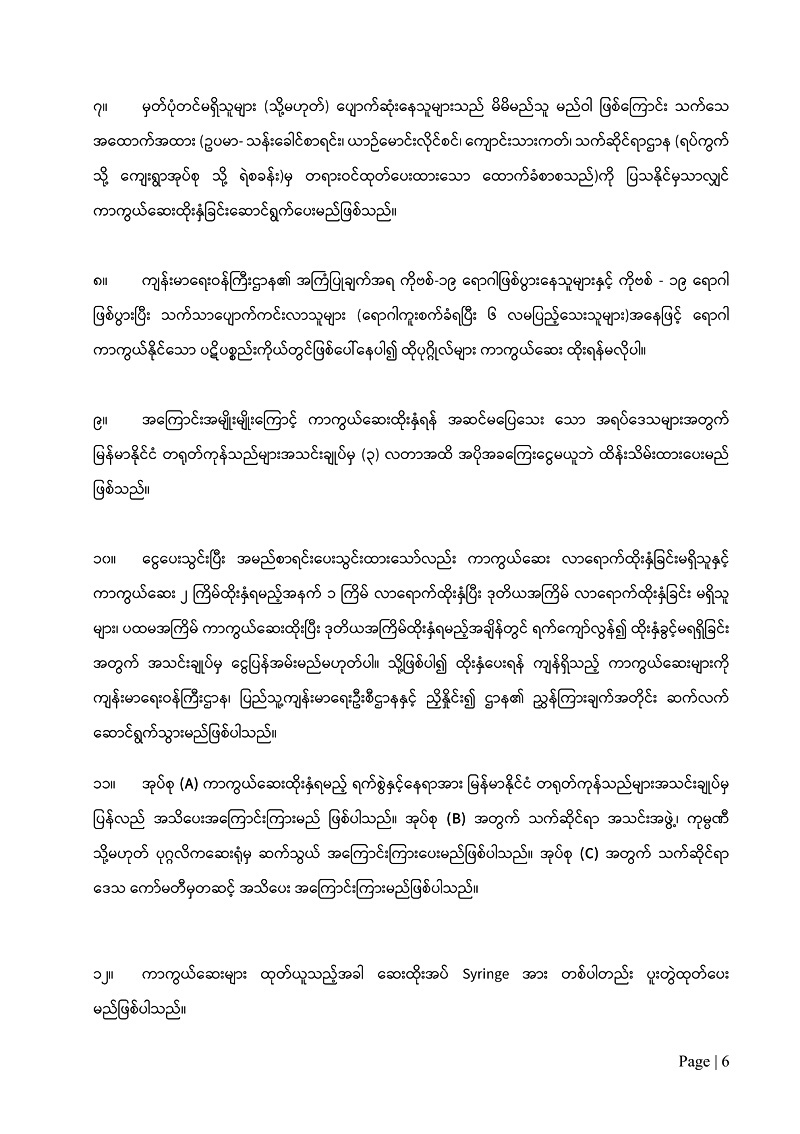 ၇။ မှတ်ပုံတင်မရှိသူများ (သို့မဟုတ်) ပျောက်ဆုံးနေသူများသည် မိမိမည်သူ မည်ဝါ ဖြစ်ကြောင်း သက်သေ အထောက်အထား (ဥပမာ- သန်းခေါင်စာရင်း၊ ယာဉ်မောင်းလိုင်စင်၊ ကျောင်းသားကတ်၊ သက်ဆိုင်ရာဌာန (ရပ်ကွက် သို့ ကျေးရွာအုပ်စု သို့ ရဲစခန်း)မှ တရားဝင်ထုတ်ပေးထားသော ထောက်ခံစာစသည်)ကို ပြသနိုင်မှသာလျှင် ကာကွယ်ဆေးထိုးနှံခြင်းဆောင်ရွက်ပေးမည်ဖြစ်သည်။

၈။ ကျန်းမာရေးဝန်ကြီးဌာန၏ အကြံပြုချက်အရ ကိုဗစ်-၁၉ ရောဂါဖြစ်ပွားနေသူများနှင့် ကိုဗစ် - ၁၉ ရောဂါ ဖြစ်ပွားပြီး သက်သာပျောက်ကင်းလာသူများ (ရောဂါကူးစက်ခံရပြီး ၆ လမပြည့်သေးသူများ)အနေဖြင့် ရောဂါ ကာကွယ်နိုင်သော ပဋိပစ္စည်းကိုယ်တွင်ဖြစ်ပေါ်နေပါ၍ ထိုပုဂ္ဂိုလ်များ ကာကွယ်ဆေး ထိုးရန်မလိုပါ။

၉။ အကြောင်းအမျိုးမျိုးကြောင့် ကာကွယ်ဆေးထိုးနှံရန် အဆင်မပြေသေး သော အရပ်ဒေသများအတွက် မြန်မာနိုင်ငံ တရုတ်ကုန်သည်များအသင်းချုပ်မှ (၃) လတာအထိ အပိုအခကြေးငွေမယူဘဲ ထိန်းသိမ်းထားပေးမည် ဖြစ်သည်။

၁၀။ ငွေပေးသွင်းပြီး အမည်စာရင်းပေးသွင်းထားသော်လည်း ကာကွယ်ဆေး လာရောက်ထိုးနှံခြင်းမရှိသူနှင့် ကာကွယ်ဆေး ၂ ကြိမ်ထိုးနှံရမည့်အနက် ၁ ကြိမ် လာရောက်ထိုးနှံပြီး ဒုတိယအကြိမ် လာရောက်ထိုးနှံခြင်း မရှိသူ များ၊ ပထမအကြိမ် ကာကွယ်ဆေးထိုးပြီး ဒုတိယအကြိမ်ထိုးနှံရမည့်အချိန်တွင် ရက်ကျော်လွန်၍ ထိုးနှံခွင့်မရရှိခြင်း အတွက် အသင်းချုပ်မှ ငွေပြန်အမ်းမည်မဟုတ်ပါ။ သို့ဖြစ်ပါ၍ ထိုးနှံပေးရန် ကျန်ရှိသည့် ကာကွယ်ဆေးများကို ကျန်းမာရေးဝန်ကြီးဌာန၊ ပြည်သူ့ကျန်းမာရေးဦးစီးဌာနနှင့် ညှိနှိုင်း၍ ဌာန၏ ညွှန်ကြားချက်အတိုင်း ဆက်လက် ဆောင်ရွက်သွားမည်ဖြစ်ပါသည်။

၁၁။ အုပ်စု (A) ကာကွယ်ဆေးထိုးနှံရမည့် ရက်စွဲနှင့်နေရာအား မြန်မာနိုင်ငံ တရုတ်ကုန်သည်များအသင်းချုပ်မှ ပြန်လည် အသိပေးအကြောင်းကြားမည် ဖြစ်ပါသည်။ အုပ်စု (B) အတွက် သက်ဆိုင်ရာ အသင်းအဖွဲ့၊ ကုမ္ပဏီ သို့မဟုတ် ပုဂ္ဂလိကဆေးရုံမှ ဆက်သွယ် အကြောင်းကြားပေးမည်ဖြစ်ပါသည်။ အုပ်စု (C) အတွက် သက်ဆိုင်ရာ ဒေသ ကော်မတီမှတဆင့် အသိပေး အကြောင်းကြားမည်ဖြစ်ပါသည်။

၁၂။ ကာကွယ်ဆေးများ ထုတ်ယူသည့်အခါ ဆေးထိုးအပ် Syringe အား တစ်ပါတည်း ပူးတွဲထုတ်ပေး မည်ဖြစ်ပါသည်။

Page | 6